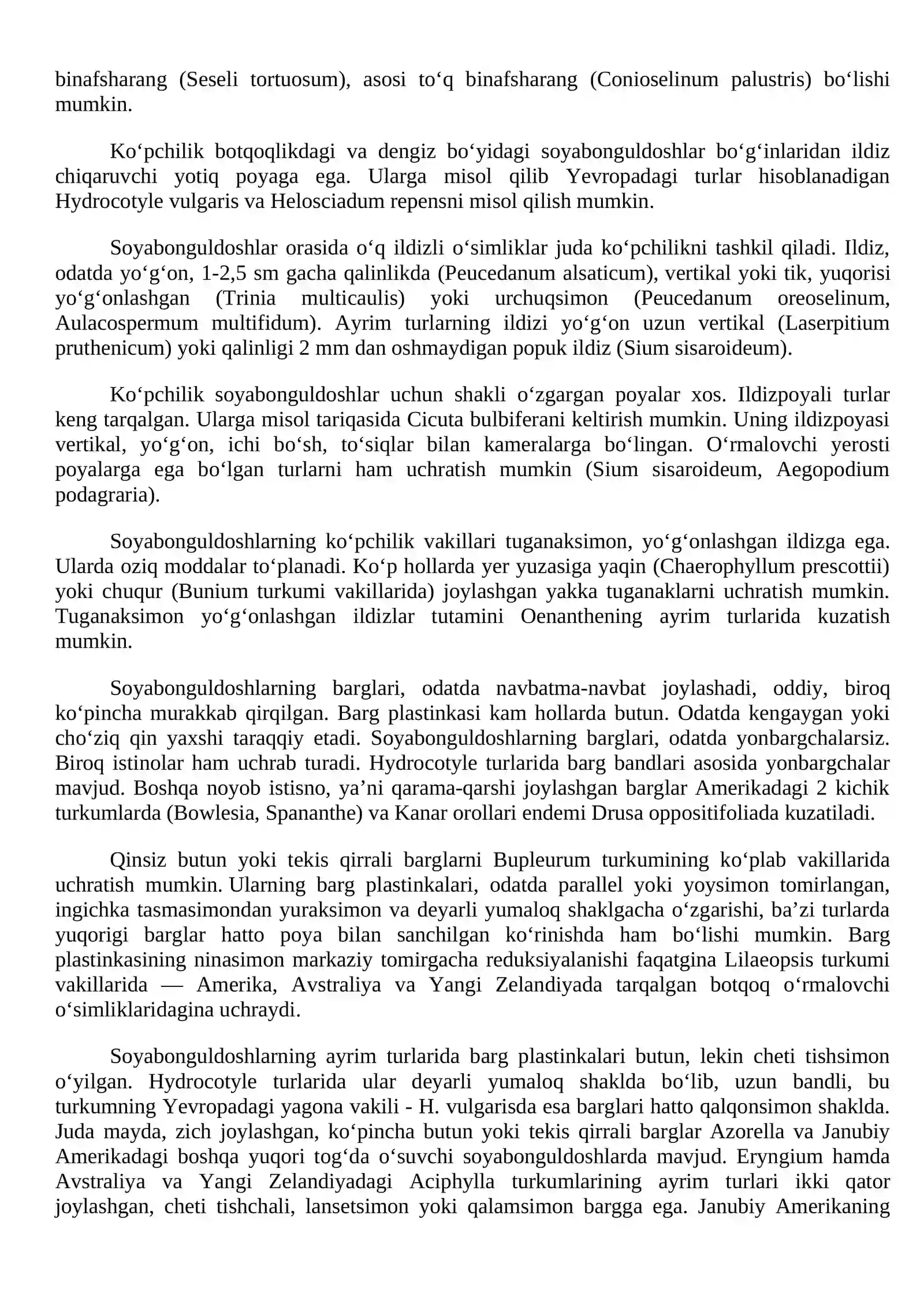 binafsharang (Seseli tortuosum), asosi to'q binafsharang (Conioselinum palustris) bo'lishi mumkin.

Ko'pchilik botqoqlikdagi va dengiz bo'yidagi soyabonguldoshlar bo'g'inlaridan ildiz chiqaruvchi yotiq poyaga ega. Ularga misol qilib Yevropadagi turlar hisoblanadigan Hydrocotyle vulgaris va Helosciadum repensni misol qilish mumkin.

Soyabonguldoshlar orasida o'q ildizli o'simliklar juda ko'pchilikni tashkil qiladi. Ildiz, odatda yo'g'on, 1-2,5 sm gacha qalinlikda (Peucedanum alsaticum), vertikal yoki tik, yuqorisi yo'g'onlashgan (Trinia multicaulis) yoki urchuqsimon (Peucedanum oreoselinum, Aulacospermum multifidum). Ayrim turlarning ildizi yo'g'on uzun vertikal (Laserpitium pruthenicum) yoki qalinligi 2 mm dan oshmaydigan popuk ildiz (Sium sisaroideum).

Ko'pchilik soyabonguldoshlar uchun shakli o'zgargan poyalar xos. Ildizpoyali turlar keng tarqalgan. Ularga misol tariqasida Cicuta bulbiferani keltirish mumkin. Uning ildizpoyasi vertikal, yo'g'on, ichi bo'sh, to'siqlar bilan kameralarga bo'lingan. O'rmalovchi yerosti poyalarga ega bo'lgan turlarni ham uchratish mumkin (Sium sisaroideum, Aegopodium podagraria).

Soyabonguldoshlarning ko'pchilik vakillari tuganaksimon, yo'g'onlashgan ildizga ega. Ularda oziq moddalar to'planadi. Ko'p hollarda yer yuzasiga yaqin (Chaerophyllum prescottii) yoki chuqur (Bunium turkumi vakillarida) joylashgan yakka tuganaklarni uchratish mumkin. Tuganaksimon yo'g'onlashgan ildizlar tutamini Oenanthening ayrim turlarida kuzatish mumkin.

Soyabonguldoshlarning barglari, odatda navbatma-navbat joylashadi, oddiy, biroq ko'pincha murakkab qirqilgan. Barg plastinkasi kam hollarda butun. Odatda kengaygan yoki cho'ziq qin yaxshi taraqqiy etadi. Soyabonguldoshlarning barglari, odatda yonbargchalarsiz. Biroq istinolar ham uchrab turadi. Hydrocotyle turlarida barg bandlari asosida yonbargchalar mavjud. Boshqa noyob istisno, ya'ni qarama-qarshi joylashgan barglar Amerikadagi 2 kichik turkumlarda (Bowlesia, Spananthe) va Kanar orollari endemi Drusa oppositifoliada kuzatiladi.

Qinsiz butun yoki tekis qirrali barglarni Bupleurum turkumining ko'plab vakillarida uchratish mumkin. Ularning barg plastinkalari, odatda parallel yoki yoysimon tomirlangan, ingichka tasmasimondan yuraksimon va deyarli yumaloq shaklgacha o'zgarishi, ba'zi turlarda yuqorigi barglar hatto poya bilan sanchilgan ko'rinishda ham bo'lishi mumkin. Barg plastinkasining ninasimon markaziy tomirgacha reduksiyalanishi faqatgina Lilaeopsis turkumi vakillarida — Amerika, Avstraliya va Yangi Zelandiyada tarqalgan botqoq o'rmalovchi o'simliklaridagina uchraydi.

Soyabonguldoshlarning ayrim turlarida barg plastinkalari butun, lekin cheti tishsimon o'yilgan. Hydrocotyle turlarida ular deyarli yumaloq shaklda bo'lib, uzun bandli, bu turkumning Yevropadagi yagona vakili - H. vulgarisda esa barglari hatto qalqonsimon shaklda. Juda mayda, zich joylashgan, ko'pincha butun yoki tekis qirrali barglar Azorella va Janubiy Amerikadagi boshqa yuqori tog'da o'suvchi soyabonguldoshlarda mavjud. Eryngium hamda Avstraliya va Yangi Zelandiyadagi Aciphylla turkumlarining ayrim turlari ikki qator joylashgan, cheti tishchali, lansetsimon yoki qalamsimon bargga ega. Janubiy Amerikaning